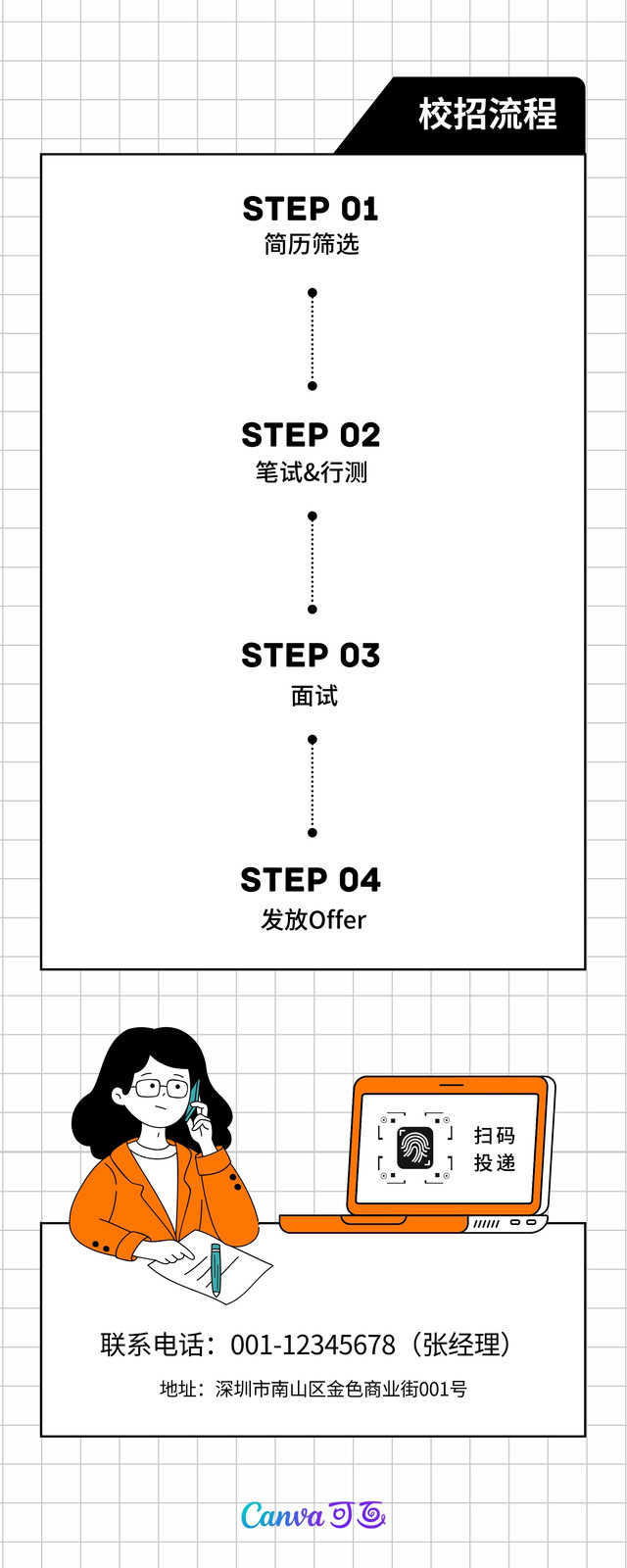 校招流程

STEP 01
简历筛选

STEP 02
笔试&行测

STEP 03
面试

STEP 04
发放Offer

扫码
投递

联系电话：001-12345678（张经理）

地址：深圳市南山区金色商业街001号

Canva 可画